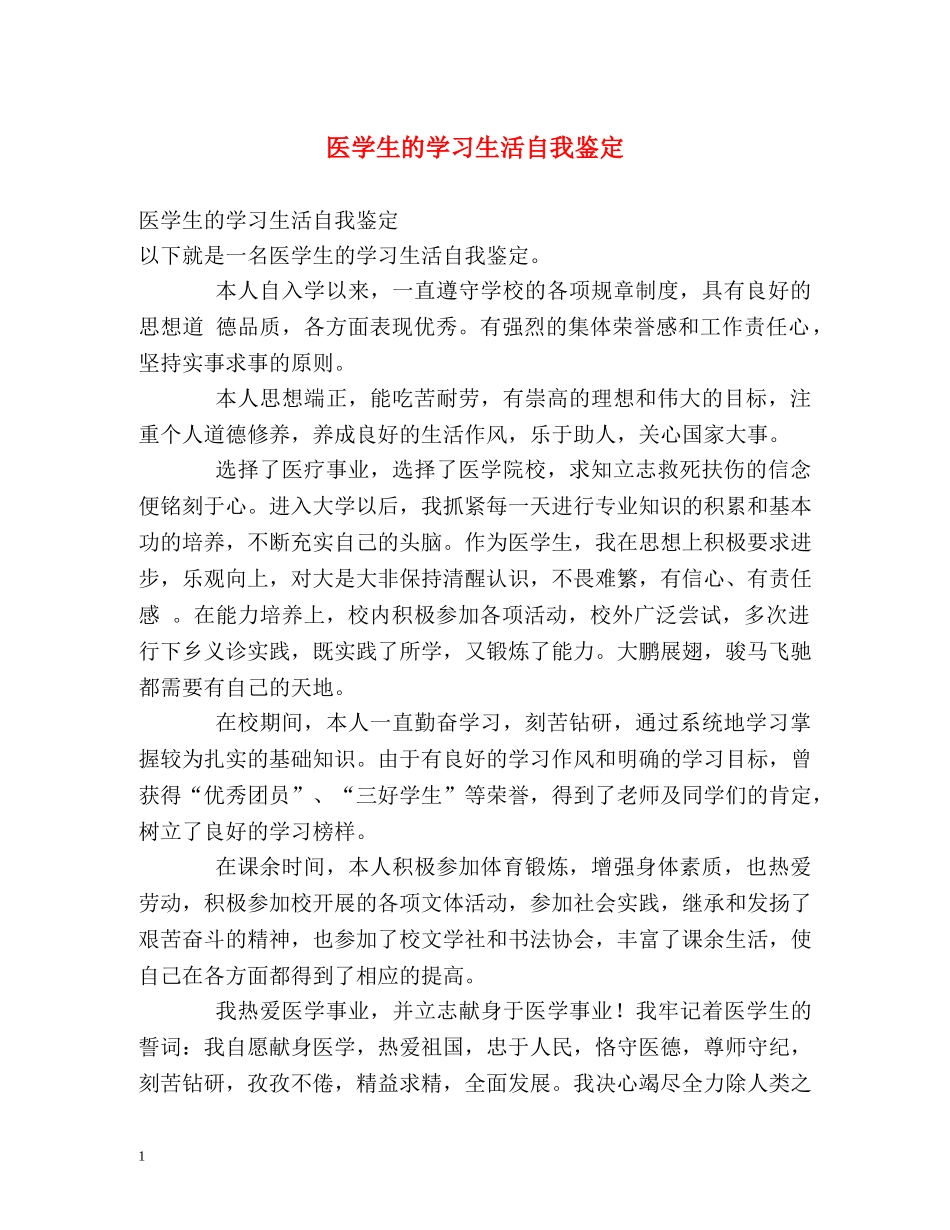 医学生的学习生活自我鉴定

医学生的学习生活自我鉴定
以下就是一名医学生的学习生活自我鉴定。

本人自入学以来，一直遵守学校的各项规章制度，具有良好的思想道 德品质，各方面表现优秀。有强烈的集体荣誉感和工作责任心，坚持实事求事的原则。

本人思想端正，能吃苦耐劳，有崇高的理想和伟大的目标，注重个人道德修养，养成良好的生活作风，乐于助人，关心国家大事。

选择了医疗事业，选择了医学院校，求知立志救死扶伤的信念便铭刻于心。进入大学以后，我抓紧每一天进行专业知识的积累和基本功的培养，不断充实自己的头脑。作为医学生，我在思想上积极要求进步，乐观向上，对大是大非保持清醒认识，不畏难繁，有信心、有责任感 。在能力培养上，校内积极参加各项活动，校外广泛尝试，多次进行下乡义诊实践，既实践了所学，又锻炼了能力。大鹏展翅，骏马飞驰都需要有自己的天地。

在校期间，本人一直勤奋学习，刻苦钻研，通过系统地学习掌握较为扎实的基础知识。由于有良好的学习作风和明确的学习目标，曾获得“优秀团员”、“三好学生”等荣誉，得到了老师及同学们的肯定，树立了良好的学习榜样。

在课余时间，本人积极参加体育锻炼，增强身体素质，也热爱劳动，积极参加校开展的各项文体活动，参加社会实践，继承和发扬了艰苦奋斗的精神，也参加了校文学社和书法协会，丰富了课余生活，使自己在各方面都得到了相应的提高。

我热爱医学事业，并立志献身于医学事业！我牢记着医学生的誓词：我自愿献身医学，热爱祖国，忠于人民，恪守医德，尊师守纪，刻苦钻研，孜孜不倦，精益求精，全面发展。我决心竭尽全力除人类之

1